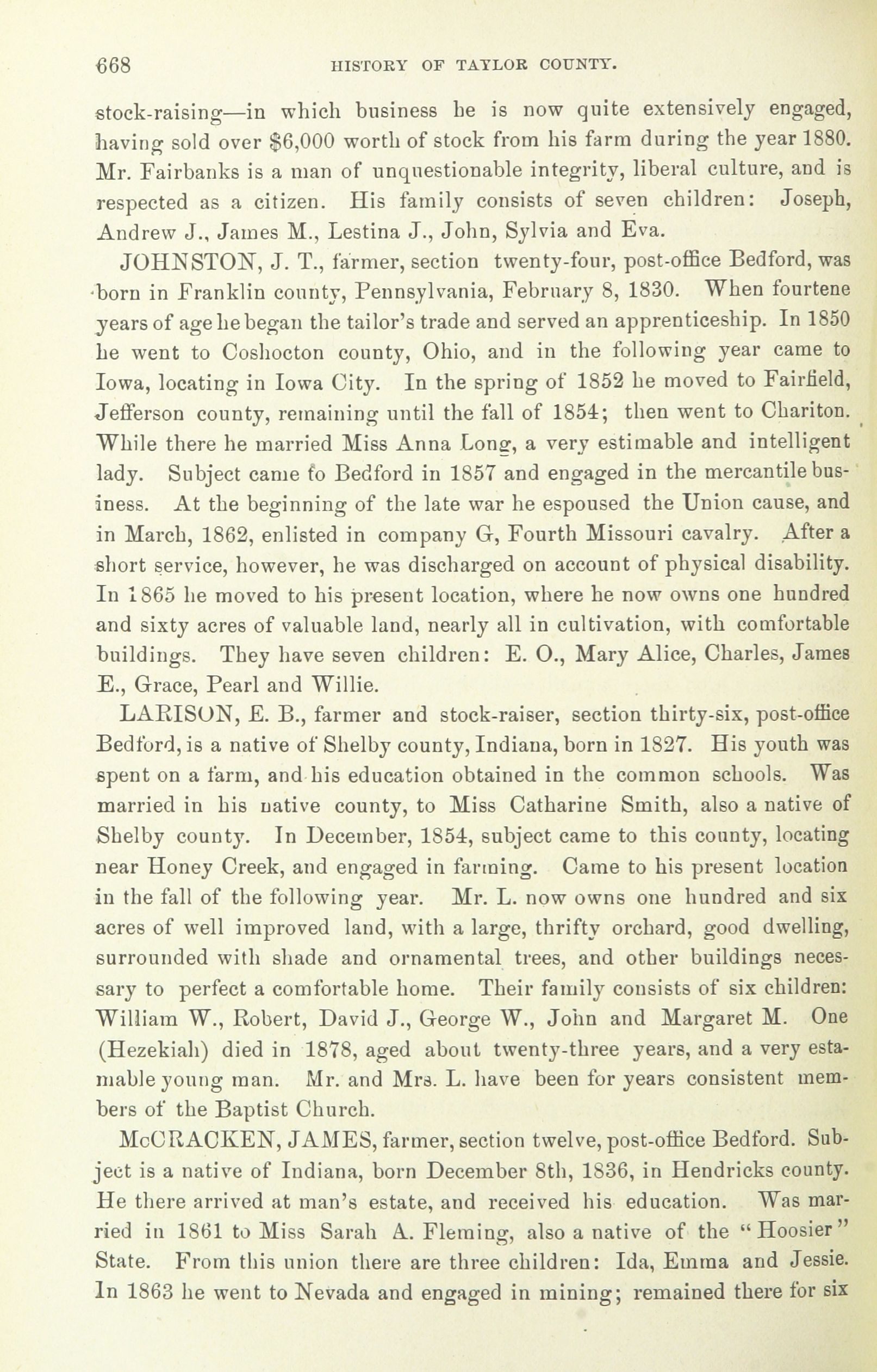 668 HISTORY OF TAYLOR COUNTY.

stock-raising—in which business he is now quite extensively engaged, having sold over $6,000 worth of stock from his farm during the year 1880. Mr. Fairbanks is a man of unquestionable integrity, liberal culture, and is respected as a citizen. His family consists of seven children: Joseph, Andrew J., James M., Lestina J., John, Sylvia and Eva.

JOHNSTON, J. T., farmer, section twenty-four, post-office Bedford, was born in Franklin county, Pennsylvania, February 8, 1830. When fourtene years of age he began the tailor's trade and served an apprenticeship. In 1850 he went to Coshocton county, Ohio, and in the following year came to Iowa, locating in Iowa City. In the spring of 1852 he moved to Fairfield, Jefferson county, remaining until the fall of 1854; then went to Chariton. While there he married Miss Anna Long, a very estimable and intelligent lady. Subject came to Bedford in 1857 and engaged in the mercantile business. At the beginning of the late war he espoused the Union cause, and in March, 1862, enlisted in company G, Fourth Missouri cavalry. After a short service, however, he was discharged on account of physical disability. In 1865 he moved to his present location, where he now owns one hundred and sixty acres of valuable land, nearly all in cultivation, with comfortable buildings. They have seven children: E. O., Mary Alice, Charles, James E., Grace, Pearl and Willie.

LARISON, E. B., farmer and stock-raiser, section thirty-six, post-office Bedford, is a native of Shelby county, Indiana, born in 1827. His youth was spent on a farm, and his education obtained in the common schools. Was married in his native county, to Miss Catharine Smith, also a native of Shelby county. In December, 1854, subject came to this county, locating near Honey Creek, and engaged in farming. Came to his present location in the fall of the following year. Mr. L. now owns one hundred and six acres of well improved land, with a large, thrifty orchard, good dwelling, surrounded with shade and ornamental trees, and other buildings necessary to perfect a comfortable home. Their family consists of six children: William W., Robert, David J., George W., John and Margaret M. One (Hezekiah) died in 1878, aged about twenty-three years, and a very estamable young man. Mr. and Mrs. L. have been for years consistent members of the Baptist Church.

McCRACKEN, JAMES, farmer, section twelve, post-office Bedford. Subject is a native of Indiana, born December 8th, 1836, in Hendricks county. He there arrived at man's estate, and received his education. Was married in 1861 to Miss Sarah A. Fleming, also a native of the "Hoosier" State. From this union there are three children: Ida, Emma and Jessie. In 1863 he went to Nevada and engaged in mining; remained there for six